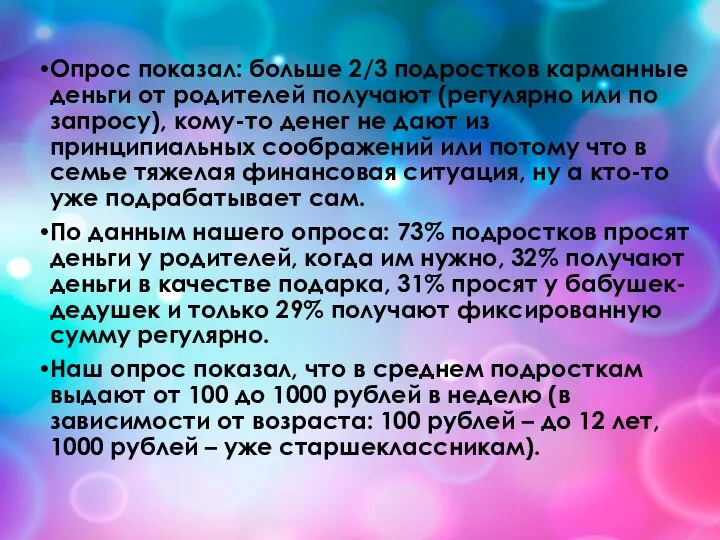 •Опрос показал: больше 2/3 подростков карманные деньги от родителей получают (регулярно или по запросу), кому-то денег не дают из принципиальных соображений или потому что в семье тяжелая финансовая ситуация, ну а кто-то уже подрабатывает сам.

•По данным нашего опроса: 73% подростков просят деньги у родителей, когда им нужно, 32% получают деньги в качестве подарка, 31% просят у бабушек-дедушек и только 29% получают фиксированную сумму регулярно.

•Наш опрос показал, что в среднем подросткам выдают от 100 до 1000 рублей в неделю (в зависимости от возраста: 100 рублей – до 12 лет, 1000 рублей – уже старшеклассникам).